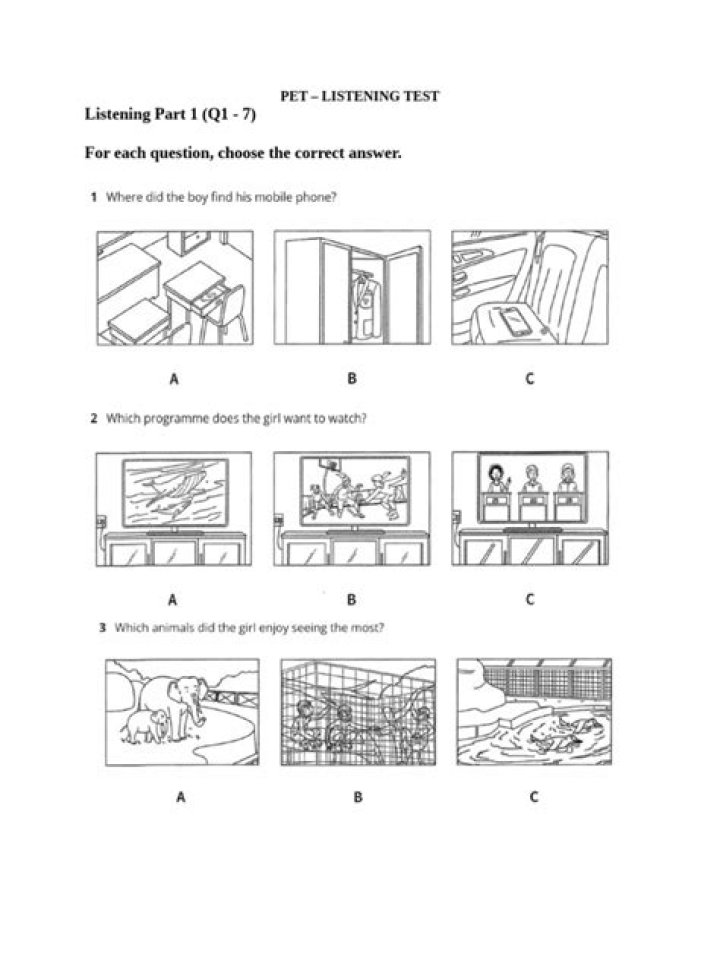 PET – LISTENING TEST

Listening Part 1 (Q1 - 7)

For each question, choose the correct answer.

1 Where did the boy find his mobile phone?

A

B

C

2 Which programme does the girl want to watch?

A

B

C

3 Which animals did the girl enjoy seeing the most?

A

B

C